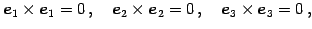 $\boldsymbol{e}_1 \times \boldsymbol{e}_1 = 0\,, \quad \boldsymbol{e}_2 \times \boldsymbol{e}_2 = 0\,, \quad \boldsymbol{e}_3 \times \boldsymbol{e}_3 = 0\,,$